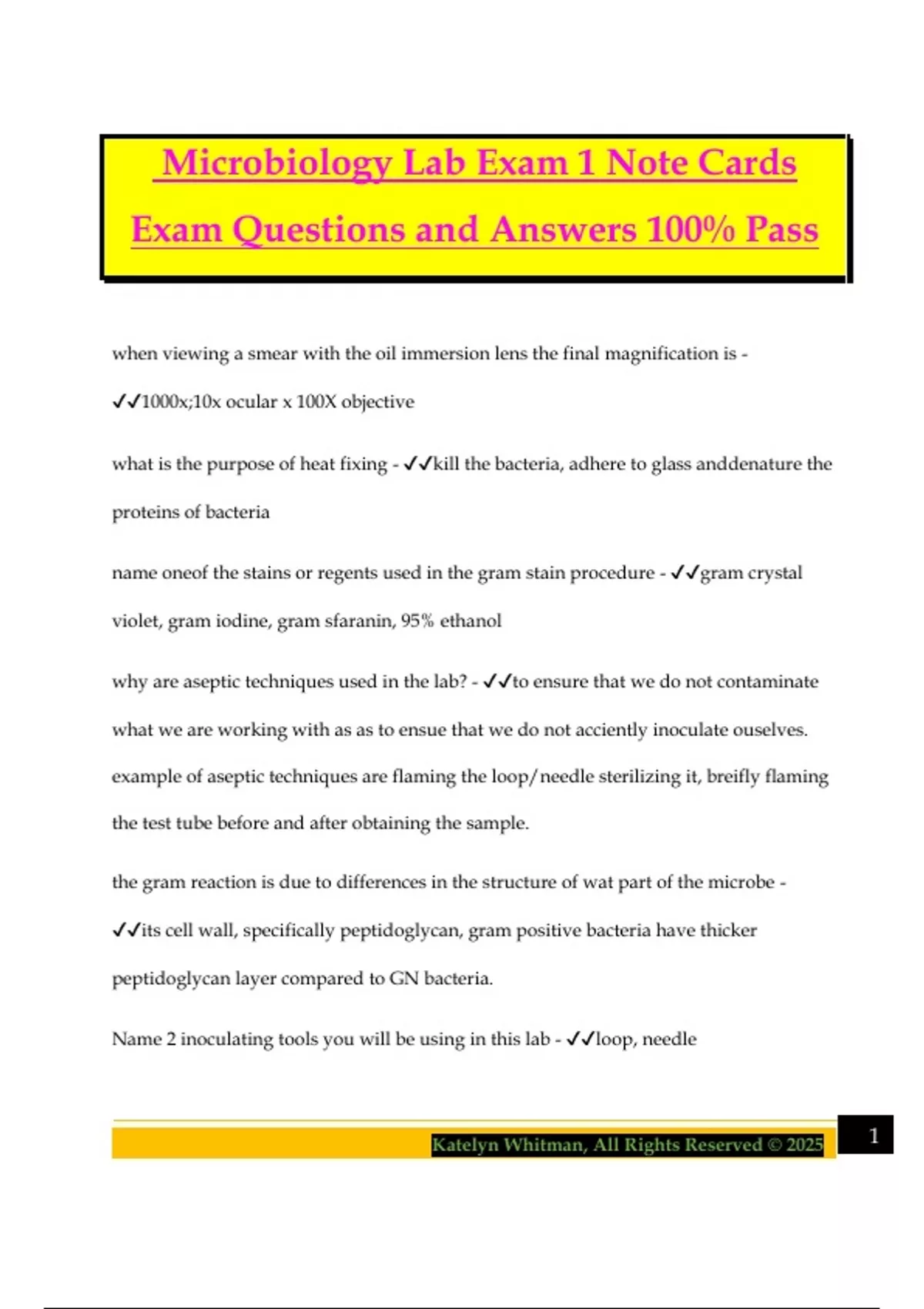 Microbiology Lab Exam 1 Note Cards Exam Questions and Answers 100% Pass

when viewing a smear with the oil immersion lens the final magnification is - ✓✓1000x;10x ocular x 100X objective

what is the purpose of heat fixing - ✓✓kill the bacteria, adhere to glass anddenature the proteins of bacteria

name oneof the stains or regents used in the gram stain procedure - ✓✓gram crystal violet, gram iodine, gram sfaranin, 95% ethanol

why are aseptic techniques used in the lab? - ✓✓to ensure that we do not contaminate what we are working with as as to ensue that we do not acciently inoculate ouselves. example of aseptic techniques are flaming the loop/needle sterilizing it, breifly flaming the test tube before and after obtaining the sample.

the gram reaction is due to differences in the structure of wat part of the microbe - ✓✓its cell wall, specifically peptidoglycan, gram positive bacteria have thicker peptidoglycan layer compared to GN bacteria.

Name 2 inoculating tools you will be using in this lab - ✓✓loop, needle

Katelyn Whitman, All Rights Reserved © 2025

1